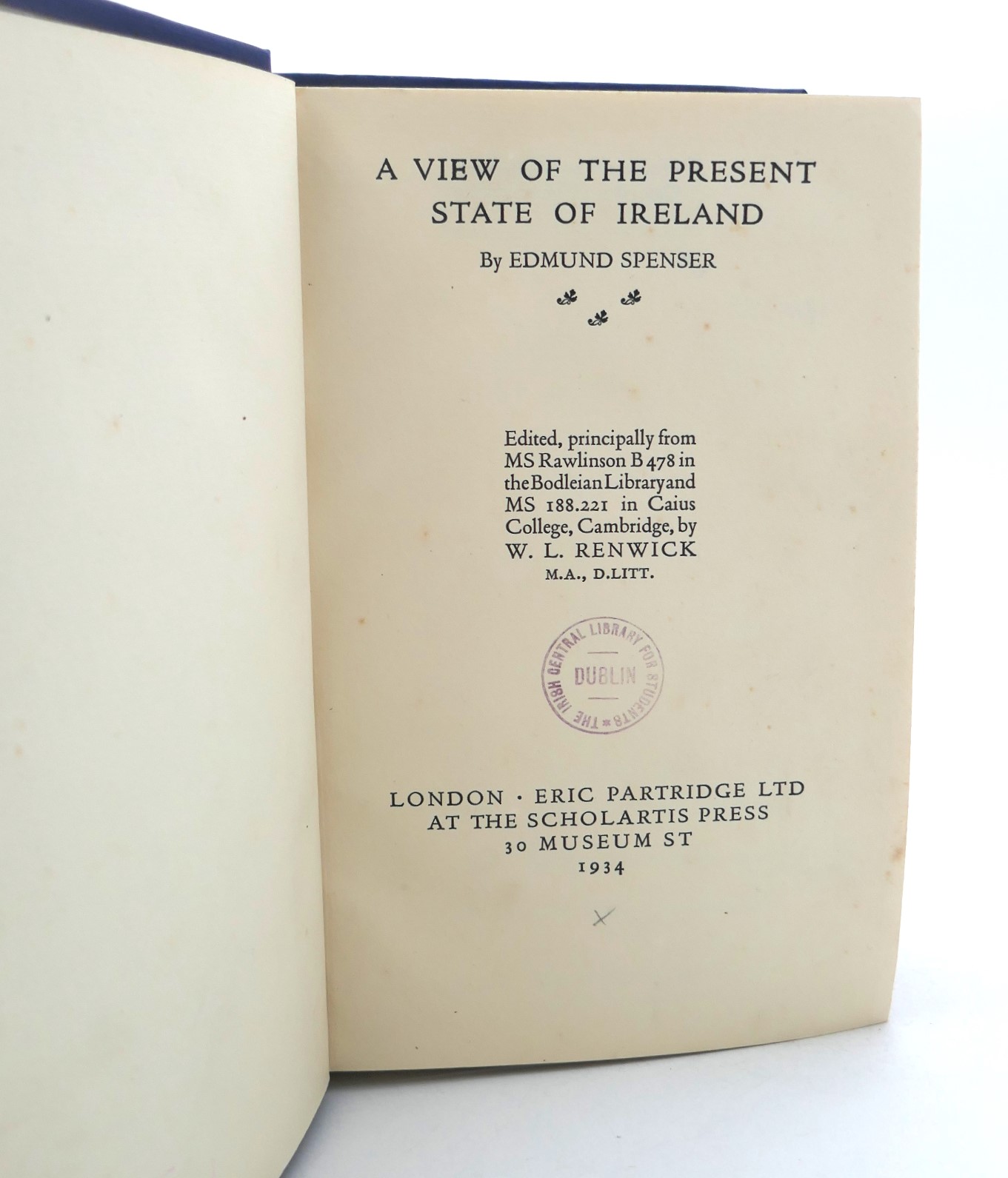 A VIEW OF THE PRESENT STATE OF IRELAND

By EDMUND SPENSER

Edited, principally from MS Rawlinson B 478 in the Bodleian Library and MS 188.221 in Caius College, Cambridge, by W. L. RENWICK
M.A., D.LITT.

THE IRISH CENTRAL LIBRARY FOR STUDENTS
DUBLIN

LONDON · ERIC PARTRIDGE LTD
AT THE SCHOLARTIS PRESS
30 MUSEUM ST
1934

X